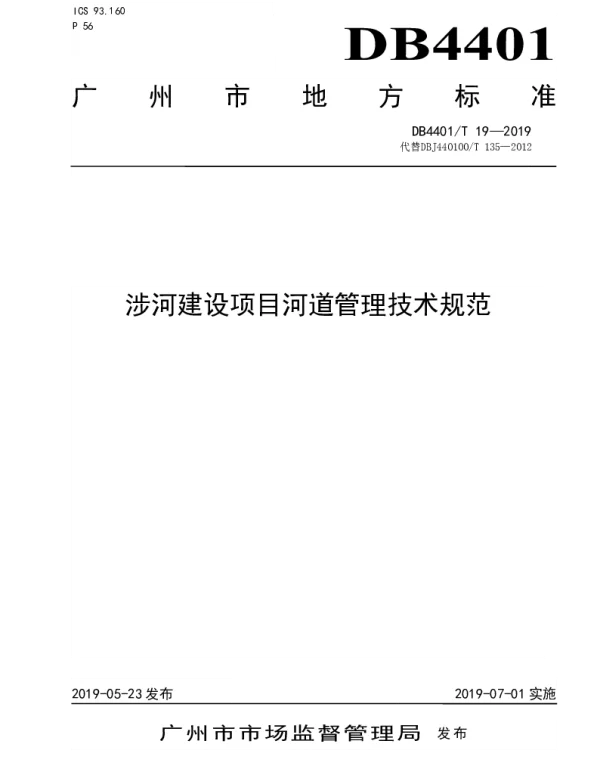 ICS 93.160
P 56

DB4401

广州市地方标准

DB4401/T 19—2019
代替DBJ440100/T 135—2012

涉河建设项目河道管理技术规范

2019-05-23发布 2019-07-01实施

广州市市场监督管理局 发布